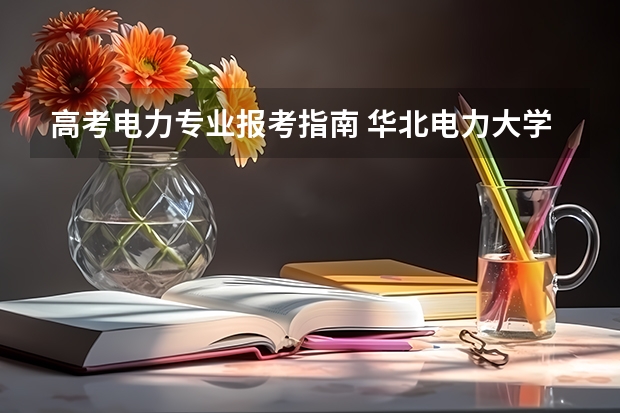 高考电力专业报考指南 华北电力大学